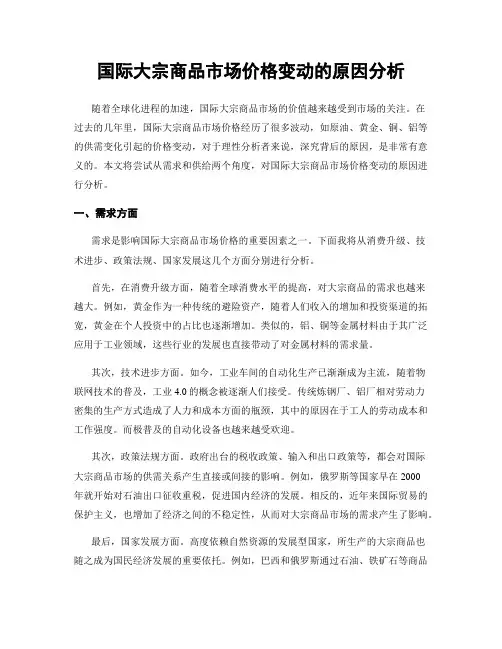 国际大宗商品市场价格变动的原因分析

随着全球化进程的加速，国际大宗商品市场的价值越来越受到市场的关注。在过去的几年里，国际大宗商品市场价格经历了很多波动，如原油、黄金、铜、铝等的供需变化引起的价格变动，对于理性分析者来说，深究背后的原因，是非常有意义的。本文将尝试从需求和供给两个角度，对国际大宗商品市场价格变动的原因进行分析。

一、需求方面

需求是影响国际大宗商品市场价格的重要因素之一。下面我将从消费升级、技术进步、政策法规、国家发展这几个方面分别进行分析。

首先，在消费升级方面，随着全球消费水平的提高，对大宗商品的需求也越来越大。例如，黄金作为一种传统的避险资产，随着人们收入的增加和投资渠道的拓宽，黄金在个人投资中的占比也逐渐增加。类似的，铝、铜等金属材料由于其广泛应用于工业领域，这些行业的发展也直接带动了对金属材料的需求量。

其次，技术进步方面。如今，工业车间的自动化生产已渐渐成为主流，随着物联网技术的普及，工业 4.0 的概念被逐渐人们接受。传统炼钢厂、铝厂相对劳动力密集的生产方式造成了人力和成本方面的瓶颈，其中的原因在于工人的劳动成本和工作强度。而极普及的自动化设备也越来越受欢迎。

其次，政策法规方面。政府出台的税收政策、输入和出口政策等，都会对国际大宗商品市场的供需关系产生直接或间接的影响。例如，俄罗斯等国家早在 2000 年就开始对石油出口征收重税，促进国内经济的发展。相反的，近年来国际贸易的保护主义，也增加了经济之间的不稳定性，从而对大宗商品市场的需求产生了影响。

最后，国家发展方面。高度依赖自然资源的发展型国家，所生产的大宗商品也随之成为国民经济发展的重要依托。例如，巴西和俄罗斯通过石油、铁矿石等商品